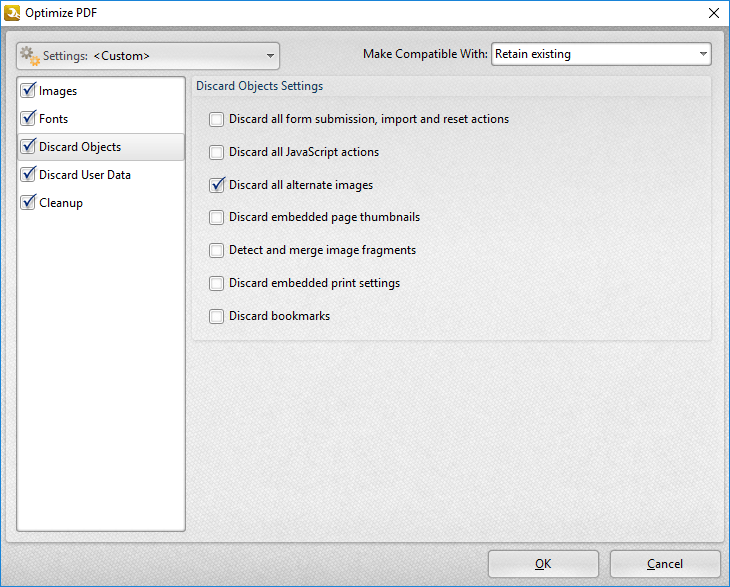 Optimize PDF

Settings: <Custom>

Make Compatible With: Retain existing

Images
Fonts
Discard Objects
Discard User Data
Cleanup

Discard Objects Settings

Discard all form submission, import and reset actions
Discard all JavaScript actions
Discard all alternate images
Discard embedded page thumbnails
Detect and merge image fragments
Discard embedded print settings
Discard bookmarks

OK
Cancel